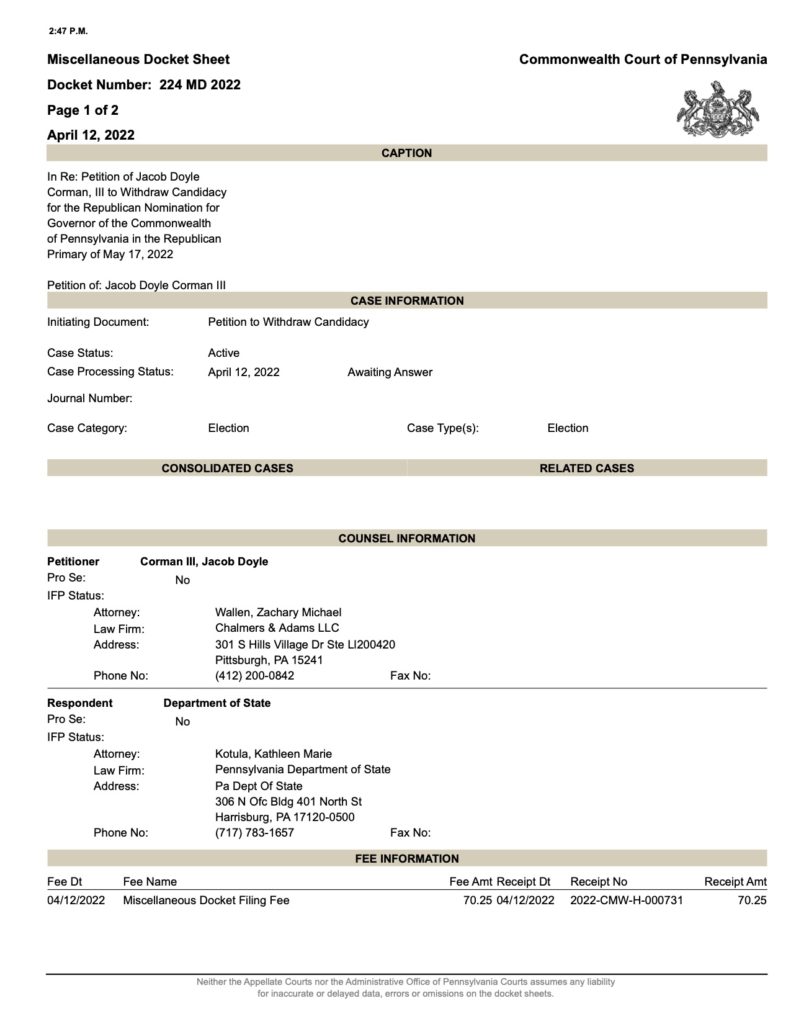 2:47 P.M.

Miscellaneous Docket Sheet

Commonwealth Court of Pennsylvania

Docket Number: 224 MD 2022

Page 1 of 2

April 12, 2022

CAPTION

In Re: Petition of Jacob Doyle Corman, III to Withdraw Candidacy for the Republican Nomination for Governor of the Commonwealth of Pennsylvania in the Republican Primary of May 17, 2022

Petition of: Jacob Doyle Corman III

CASE INFORMATION

Initiating Document: Petition to Withdraw Candidacy

Case Status: Active

Case Processing Status: April 12, 2022 Awaiting Answer

Journal Number:

Case Category: Election Case Type(s): Election

CONSOLIDATED CASES

RELATED CASES

COUNSEL INFORMATION

Petitioner Corman III, Jacob Doyle

Pro Se: No

IFP Status:

Attorney: Wallen, Zachary Michael

Law Firm: Chalmers & Adams LLC

Address: 301 S Hills Village Dr Ste LI200420
Pittsburgh, PA 15241

Phone No: (412) 200-0842 Fax No:

Respondent Department of State

Pro Se: No

IFP Status:

Attorney: Kotula, Kathleen Marie

Law Firm: Pennsylvania Department of State

Address: Pa Dept Of State
306 N Ofc Bldg 401 North St
Harrisburg, PA 17120-0500

Phone No: (717) 783-1657 Fax No:

FEE INFORMATION

| Fee Dt | Fee Name | Fee Amt | Receipt Dt | Receipt No | Receipt Amt |
|---|---|---|---|---|---|
| 04/12/2022 | Miscellaneous Docket Filing Fee | 70.25 | 04/12/2022 | 2022-CMW-H-000731 | 70.25 |

Neither the Appellate Courts nor the Administrative Office of Pennsylvania Courts assumes any liability for inaccurate or delayed data, errors or omissions on the docket sheets.